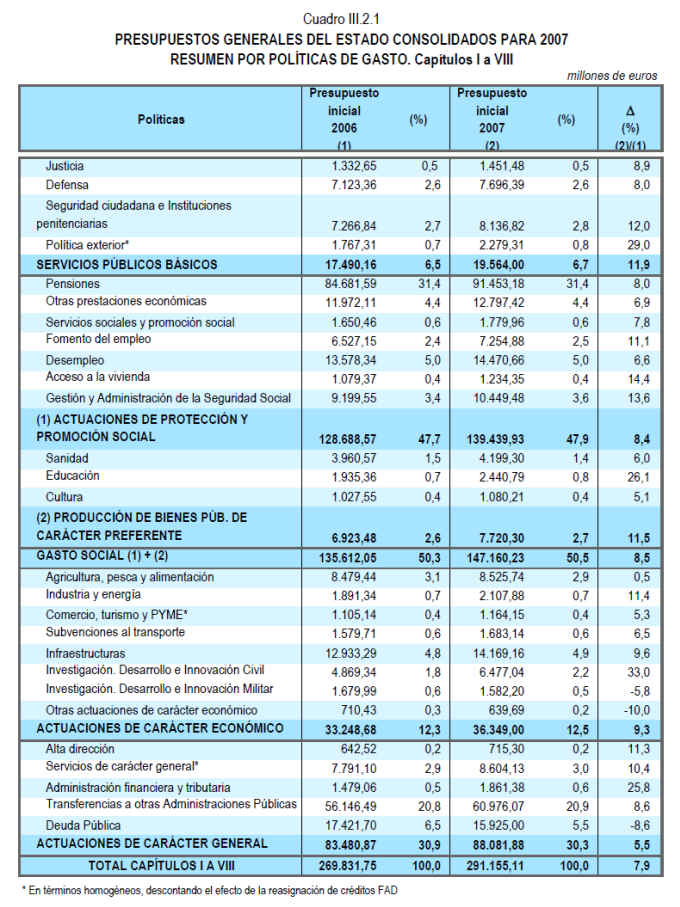 Cuadro III.2.1
PRESUPUESTOS GENERALES DEL ESTADO CONSOLIDADOS PARA 2007
RESUMEN POR POLÍTICAS DE GASTO. Capítulos I a VIII

millones de euros

| Políticas | Presupuesto inicial 2006 (1) | (%) | Presupuesto inicial 2007 (2) | (%) | Δ (%) (2)/(1) |
|---|---|---|---|---|---|
| Justicia | 1.332,65 | 0,5 | 1.451,48 | 0,5 | 8,9 |
| Defensa | 7.123,36 | 2,6 | 7.696,39 | 2,6 | 8,0 |
| Seguridad ciudadana e Instituciones penitenciarias | 7.266,84 | 2,7 | 8.136,82 | 2,8 | 12,0 |
| Política exterior* | 1.767,31 | 0,7 | 2.279,31 | 0,8 | 29,0 |
| SERVICIOS PÚBLICOS BÁSICOS | 17.490,16 | 6,5 | 19.564,00 | 6,7 | 11,9 |
| Pensiones | 84.681,59 | 31,4 | 91.453,18 | 31,4 | 8,0 |
| Otras prestaciones económicas | 11.972,11 | 4,4 | 12.797,42 | 4,4 | 6,9 |
| Servicios sociales y promoción social | 1.650,46 | 0,6 | 1.779,96 | 0,6 | 7,8 |
| Fomento del empleo | 6.527,15 | 2,4 | 7.254,88 | 2,5 | 11,1 |
| Desempleo | 13.578,34 | 5,0 | 14.470,66 | 5,0 | 6,6 |
| Acceso a la vivienda | 1.079,37 | 0,4 | 1.234,35 | 0,4 | 14,4 |
| Gestión y Administración de la Seguridad Social | 9.199,55 | 3,4 | 10.449,48 | 3,6 | 13,6 |
| (1) ACTUACIONES DE PROTECCIÓN Y PROMOCIÓN SOCIAL | 128.688,57 | 47,7 | 139.439,93 | 47,9 | 8,4 |
| Sanidad | 3.960,57 | 1,5 | 4.199,30 | 1,4 | 6,0 |
| Educación | 1.935,36 | 0,7 | 2.440,79 | 0,8 | 26,1 |
| Cultura | 1.027,55 | 0,4 | 1.080,21 | 0,4 | 5,1 |
| (2) PRODUCCIÓN DE BIENES PÚB. DE CARÁCTER PREFERENTE | 6.923,48 | 2,6 | 7.720,30 | 2,7 | 11,5 |
| GASTO SOCIAL (1) + (2) | 135.612,05 | 50,3 | 147.160,23 | 50,5 | 8,5 |
| Agricultura, pesca y alimentación | 8.479,44 | 3,1 | 8.525,74 | 2,9 | 0,5 |
| Industria y energía | 1.891,34 | 0,7 | 2.107,88 | 0,7 | 11,4 |
| Comercio, turismo y PYME* | 1.105,14 | 0,4 | 1.164,15 | 0,4 | 5,3 |
| Subvenciones al transporte | 1.579,71 | 0,6 | 1.683,14 | 0,6 | 6,5 |
| Infraestructuras | 12.933,29 | 4,8 | 14.169,16 | 4,9 | 9,6 |
| Investigación. Desarrollo e Innovación Civil | 4.869,34 | 1,8 | 6.477,04 | 2,2 | 33,0 |
| Investigación. Desarrollo e Innovación Militar | 1.679,99 | 0,6 | 1.582,20 | 0,5 | -5,8 |
| Otras actuaciones de carácter económico | 710,43 | 0,3 | 639,69 | 0,2 | -10,0 |
| ACTUACIONES DE CARÁCTER ECONÓMICO | 33.248,68 | 12,3 | 36.349,00 | 12,5 | 9,3 |
| Alta dirección | 642,52 | 0,2 | 715,30 | 0,2 | 11,3 |
| Servicios de carácter general* | 7.791,10 | 2,9 | 8.604,13 | 3,0 | 10,4 |
| Administración financiera y tributaria | 1.479,06 | 0,5 | 1.861,38 | 0,6 | 25,8 |
| Transferencias a otras Administraciones Públicas | 56.146,49 | 20,8 | 60.976,07 | 20,9 | 8,6 |
| Deuda Pública | 17.421,70 | 6,5 | 15.925,00 | 5,5 | -8,6 |
| ACTUACIONES DE CARÁCTER GENERAL | 83.480,87 | 30,9 | 88.081,88 | 30,3 | 5,5 |
| TOTAL CAPÍTULOS I A VIII | 269.831,75 | 100,0 | 291.155,11 | 100,0 | 7,9 |

* En términos homogéneos, descontando el efecto de la reasignación de créditos FAD